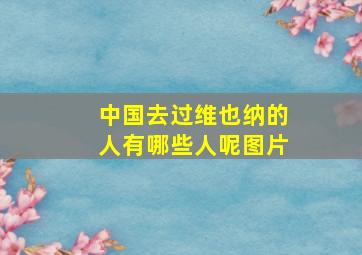 中国去过维也纳的人有哪些人呢图片